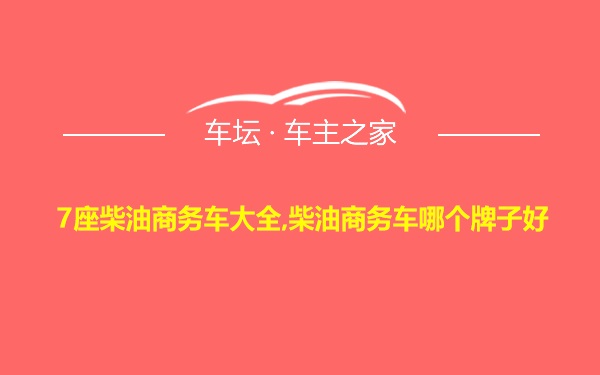 车坛 · 车主之家

7座柴油商务车大全,柴油商务车哪个牌子好